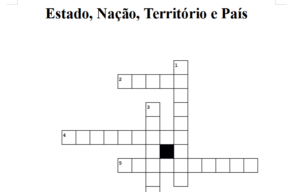 Estado, Nação, Território e País

1
2
3
4
5